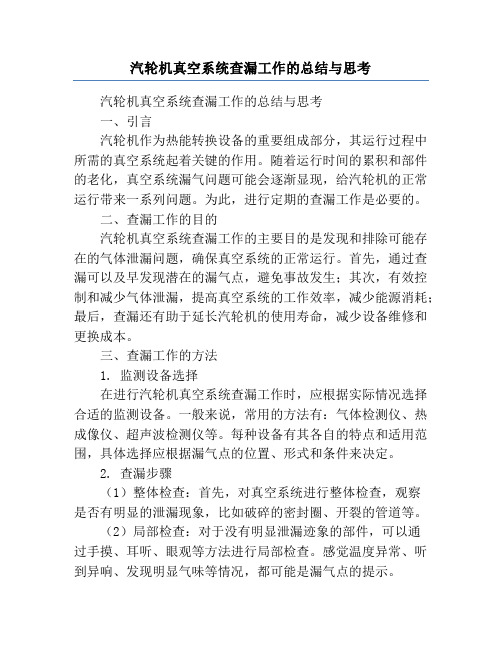 汽轮机真空系统查漏工作的总结与思考

汽轮机真空系统查漏工作的总结与思考

一、引言

汽轮机作为热能转换设备的重要组成部分，其运行过程中所需的真空系统起着关键的作用。随着运行时间的累积和部件的老化，真空系统漏气问题可能会逐渐显现，给汽轮机的正常运行带来一系列问题。为此，进行定期的查漏工作是必要的。

二、查漏工作的目的

汽轮机真空系统查漏工作的主要目的是发现和排除可能存在的气体泄漏问题，确保真空系统的正常运行。首先，通过查漏可以及早发现潜在的漏气点，避免事故发生；其次，有效控制和减少气体泄漏，提高真空系统的工作效率，减少能源消耗；最后，查漏还有助于延长汽轮机的使用寿命，减少设备维修和更换成本。

三、查漏工作的方法

1. 监测设备选择

在进行汽轮机真空系统查漏工作时，应根据实际情况选择合适的监测设备。一般来说，常用的方法有：气体检测仪、热成像仪、超声波检测仪等。每种设备有其各自的特点和适用范围，具体选择应根据漏气点的位置、形式和条件来决定。

2. 查漏步骤

（1）整体检查：首先，对真空系统进行整体检查，观察是否有明显的泄漏现象，比如破碎的密封圈、开裂的管道等。

（2）局部检查：对于没有明显泄漏迹象的部件，可以通过手摸、耳听、眼观等方法进行局部检查。感觉温度异常、听到异响、发现明显气味等情况，都可能是漏气点的提示。